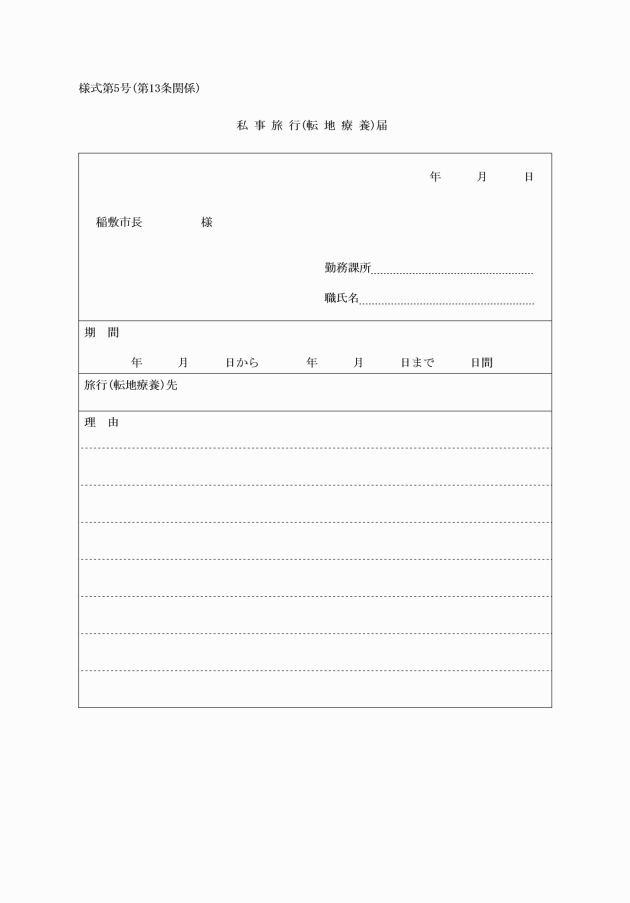 様式第5号(第13条関係)

私 事 旅 行(転 地 療 養)届

年　月　日

稲敷市長　　様

勤務課所

職氏名

期　間

年　月　日から　年　月　日まで　日間

旅行(転地療養)先

理　由